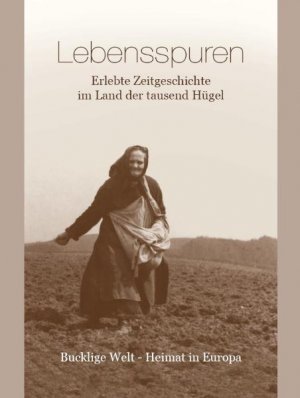 Lebensspuren

Erlebte Zeitgeschichte
im Land der tausend Hügel

Bucklige Welt - Heimat in Europa